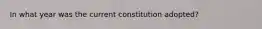 In what year was the current constitution adopted?